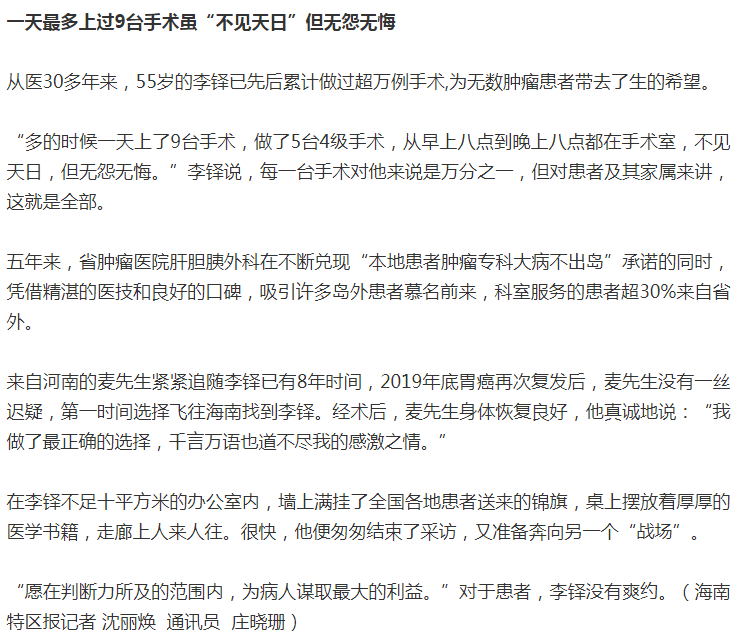 一天最多上过9台手术虽“不见天日”但无怨无悔

从医30多年来，55岁的李铎已先后累计做过超万例手术,为无数肿瘤患者带去了生的希望。

“多的时候一天上了9台手术，做了5台4级手术，从早上八点到晚上八点都在手术室，不见天日，但无怨无悔。”李铎说，每一台手术对他来说是万分之一，但对患者及其家属来讲，这就是全部。

五年来，省肿瘤医院肝胆胰外科在不断兑现“本地患者肿瘤专科大病不出岛”承诺的同时，凭借精湛的医技和良好的口碑，吸引许多岛外患者慕名前来，科室服务的患者超30%来自省外。

来自河南的麦先生紧紧追随李铎已有8年时间，2019年底胃癌再次复发后，麦先生没有一丝迟疑，第一时间选择飞往海南找到李铎。经术后，麦先生身体恢复良好，他真诚地说：“我做了最正确的选择，千言万语也道不尽我的感激之情。”

在李铎不足十平方米的办公室内，墙上满挂了全国各地患者送来的锦旗，桌上摆放着厚厚的医学书籍，走廊上人来人往。很快，他便匆匆结束了采访，又准备奔向另一个“战场”。

“愿在判断力所及的范围内，为病人谋取最大的利益。”对于患者，李铎没有爽约。（海南特区报记者 沈丽焕 通讯员 庄晓珊）